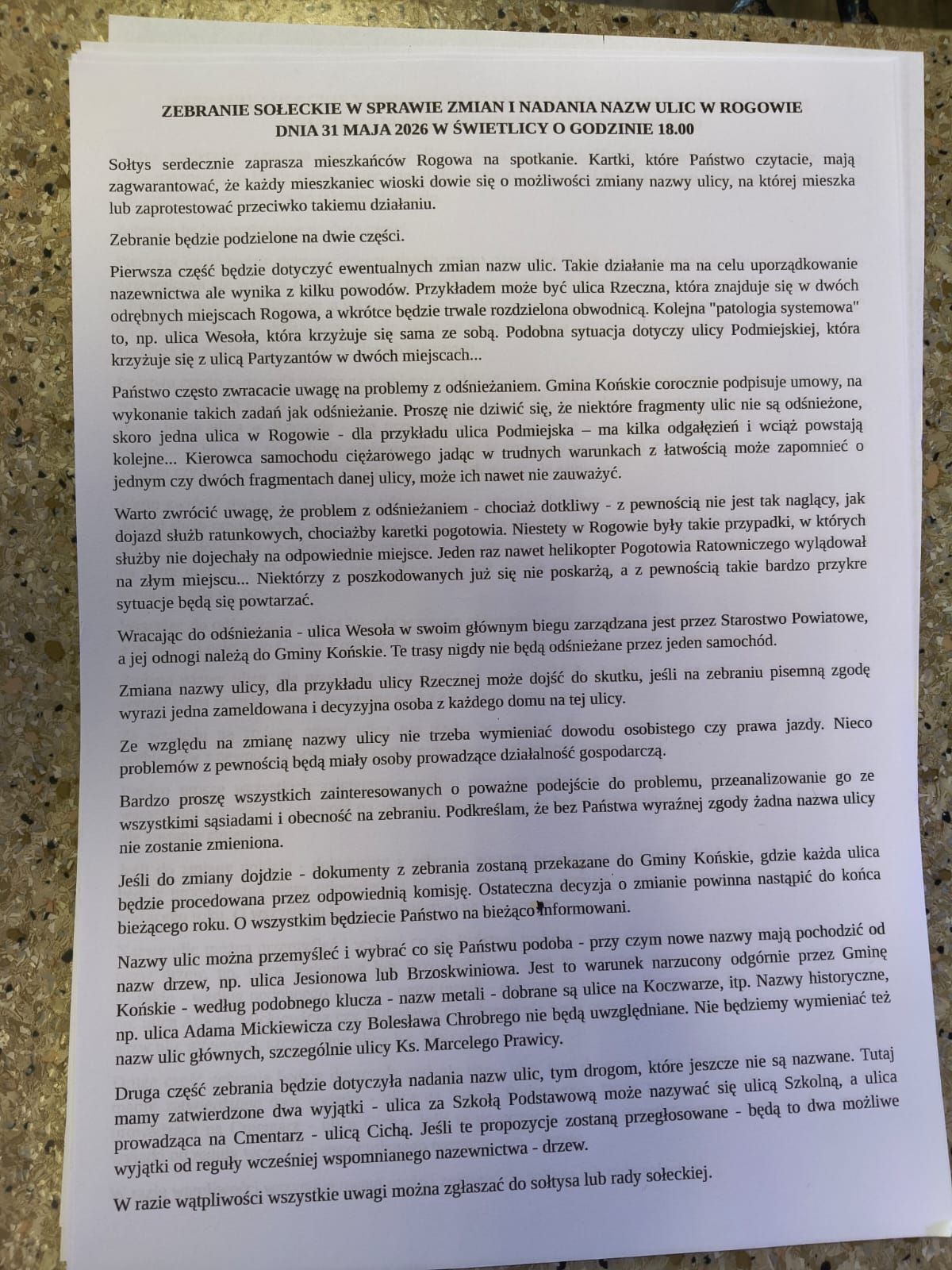 ZEBRANIE SOŁECKIE W SPRAWIE ZMIAN I NADANIA NAZW ULIC W ROGOWIE
DNIA 31 MAJA 2026 W ŚWIETLICY O GODZINIE 18.00

Sołtys serdecznie zaprasza mieszkańców Rogowa na spotkanie. Kartki, które Państwo czytacie, mają zagwarantować, że każdy mieszkaniec wioski dowie się o możliwości zmiany nazwy ulicy, na której mieszka lub zaprotestować przeciwko takiemu działaniu.

Zebranie będzie podzielone na dwie części.

Pierwsza część będzie dotyczyć ewentualnych zmian nazw ulic. Takie działanie ma na celu uporządkowanie nazewnictwa ale wynika z kilku powodów. Przykładem może być ulica Rzeczna, która znajduje się w dwóch odrębnych miejscach Rogowa, a wkrótce będzie trwale rozdzielona obwodnicą. Kolejna "patologia systemowa" to, np. ulica Wesoła, która krzyżuje się sama ze sobą. Podobna sytuacja dotyczy ulicy Podmiejskiej, która krzyżuje się z ulicą Partyzantów w dwóch miejscach...

Państwo często zwracacie uwagę na problemy z odśnieżaniem. Gmina Końskie corocznie podpisuje umowy, na wykonanie takich zadań jak odśnieżanie. Proszę nie dziwić się, że niektóre fragmenty ulic nie są odśnieżone, skoro jedna ulica w Rogowie - dla przykładu ulica Podmiejska – ma kilka odgałęzień i wciąż powstają kolejne... Kierowca samochodu ciężarowego jadąc w trudnych warunkach z łatwością może zapomnieć o jednym czy dwóch fragmentach danej ulicy, może ich nawet nie zauważyć.

Warto zwrócić uwagę, że problem z odśnieżaniem - chociaż dotkliwy - z pewnością nie jest tak naglący, jak dojazd służb ratunkowych, chociażby karetki pogotowia. Niestety w Rogowie były takie przypadki, w których służby nie dojechały na odpowiednie miejsce. Jeden raz nawet helikopter Pogotowia Ratowniczego wylądował na złym miejscu... Niektórzy z poszkodowanych już się nie poskarżą, a z pewnością takie bardzo przykre sytuacje będą się powtarzać.

Wracając do odśnieżania - ulica Wesoła w swoim głównym biegu zarządzana jest przez Starostwo Powiatowe, a jej odnogi należą do Gminy Końskie. Te trasy nigdy nie będą odśnieżane przez jeden samochód.

Zmiana nazwy ulicy, dla przykładu ulicy Rzecznej może dojść do skutku, jeśli na zebraniu pisemną zgodę wyrazi jedna zameldowana i decyzyjna osoba z każdego domu na tej ulicy.

Ze względu na zmianę nazwy ulicy nie trzeba wymieniać dowodu osobistego czy prawa jazdy. Nieco problemów z pewnością będą miały osoby prowadzące działalność gospodarczą.

Bardzo proszę wszystkich zainteresowanych o poważne podejście do problemu, przeanalizowanie go ze wszystkimi sąsiadami i obecność na zebraniu. Podkreślam, że bez Państwa wyraźnej zgody żadna nazwa ulicy nie zostanie zmieniona.

Jeśli do zmiany dojdzie - dokumenty z zebrania zostaną przekazane do Gminy Końskie, gdzie każda ulica będzie procedowana przez odpowiednią komisję. Ostateczna decyzja o zmianie powinna nastąpić do końca bieżącego roku. O wszystkim będziecie Państwo na bieżąco informowani.

Nazwy ulic można przemyśleć i wybrać co się Państwu podoba - przy czym nowe nazwy mają pochodzić od nazw drzew, np. ulica Jesionowa lub Brzoskwiniowa. Jest to warunek narzucony odgórnie przez Gminę Końskie - według podobnego klucza - nazw metali - dobrane są ulice na Koczwarze, itp. Nazwy historyczne, np. ulica Adama Mickiewicza czy Bolesława Chrobrego nie będą uwzględniane. Nie będziemy wymieniać też nazw ulic głównych, szczególnie ulicy Ks. Marcelego Prawicy.

Druga część zebrania będzie dotyczyła nadania nazw ulic, tym drogom, które jeszcze nie są nazwane. Tutaj mamy zatwierdzone dwa wyjątki - ulica za Szkołą Podstawową może nazywać się ulicą Szkolną, a ulica prowadząca na Cmentarz - ulicą Cichą. Jeśli te propozycje zostaną przegłosowane - będą to dwa możliwe wyjątki od reguły wcześniej wspomnianego nazewnictwa - drzew.

W razie wątpliwości wszystkie uwagi można zgłaszać do sołtysa lub rady sołeckiej.